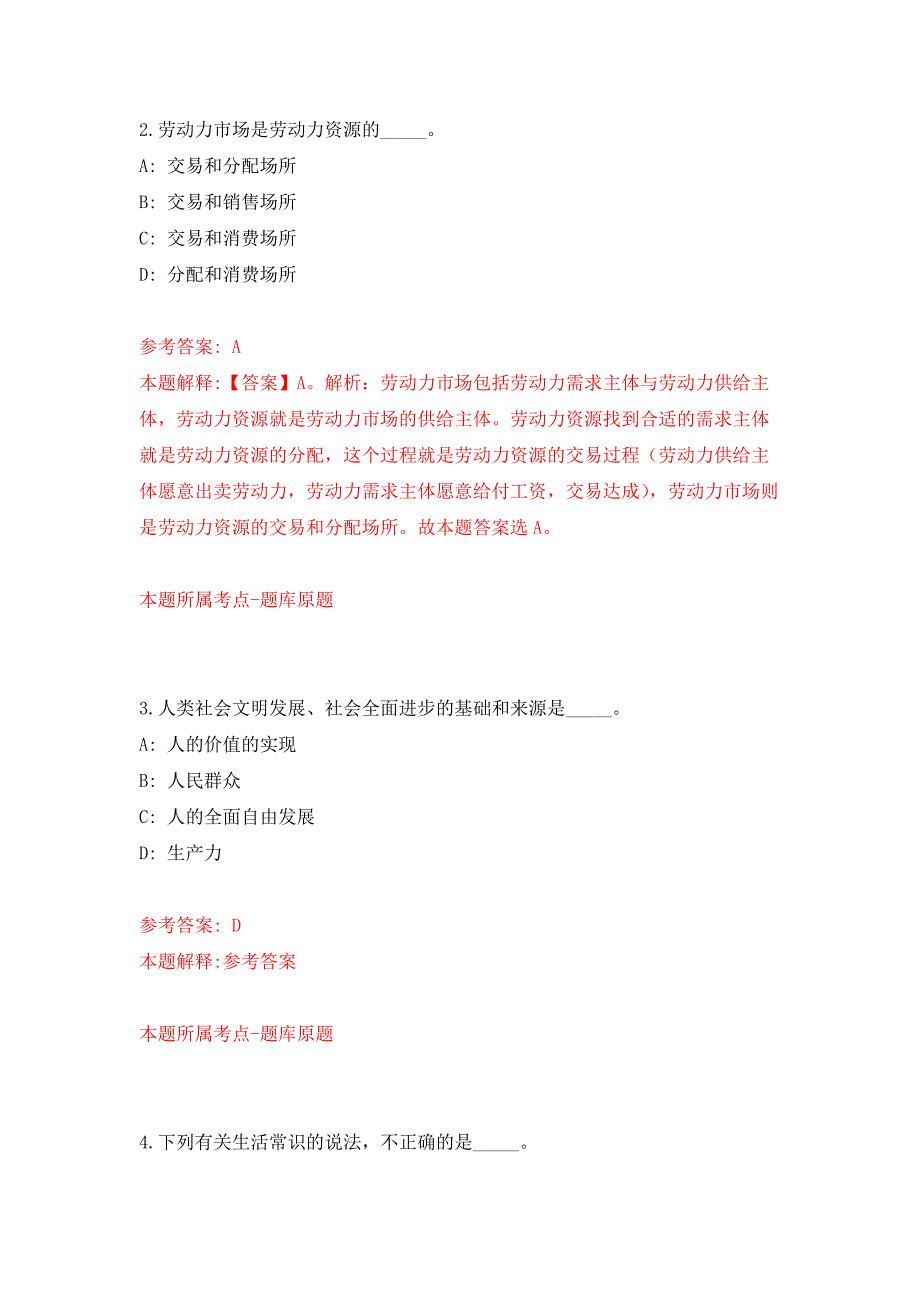 2.劳动力市场是劳动力资源的_____。

A: 交易和分配场所

B: 交易和销售场所

C: 交易和消费场所

D: 分配和消费场所

参考答案: A

本题解释:【答案】A。解析：劳动力市场包括劳动力需求主体与劳动力供给主体，劳动力资源就是劳动力市场的供给主体。劳动力资源找到合适的需求主体就是劳动力资源的分配，这个过程就是劳动力资源的交易过程（劳动力供给主体愿意出卖劳动力，劳动力需求主体愿意给付工资，交易达成），劳动力市场则是劳动力资源的交易和分配场所。故本题答案选 A。

本题所属考点-题库原题

3.人类社会文明发展、社会全面进步的基础和来源是_____。

A: 人的价值的实现

B: 人民群众

C: 人的全面自由发展

D: 生产力

参考答案: D

本题解释:参考答案

本题所属考点-题库原题

4.下列有关生活常识的说法，不正确的是_____。